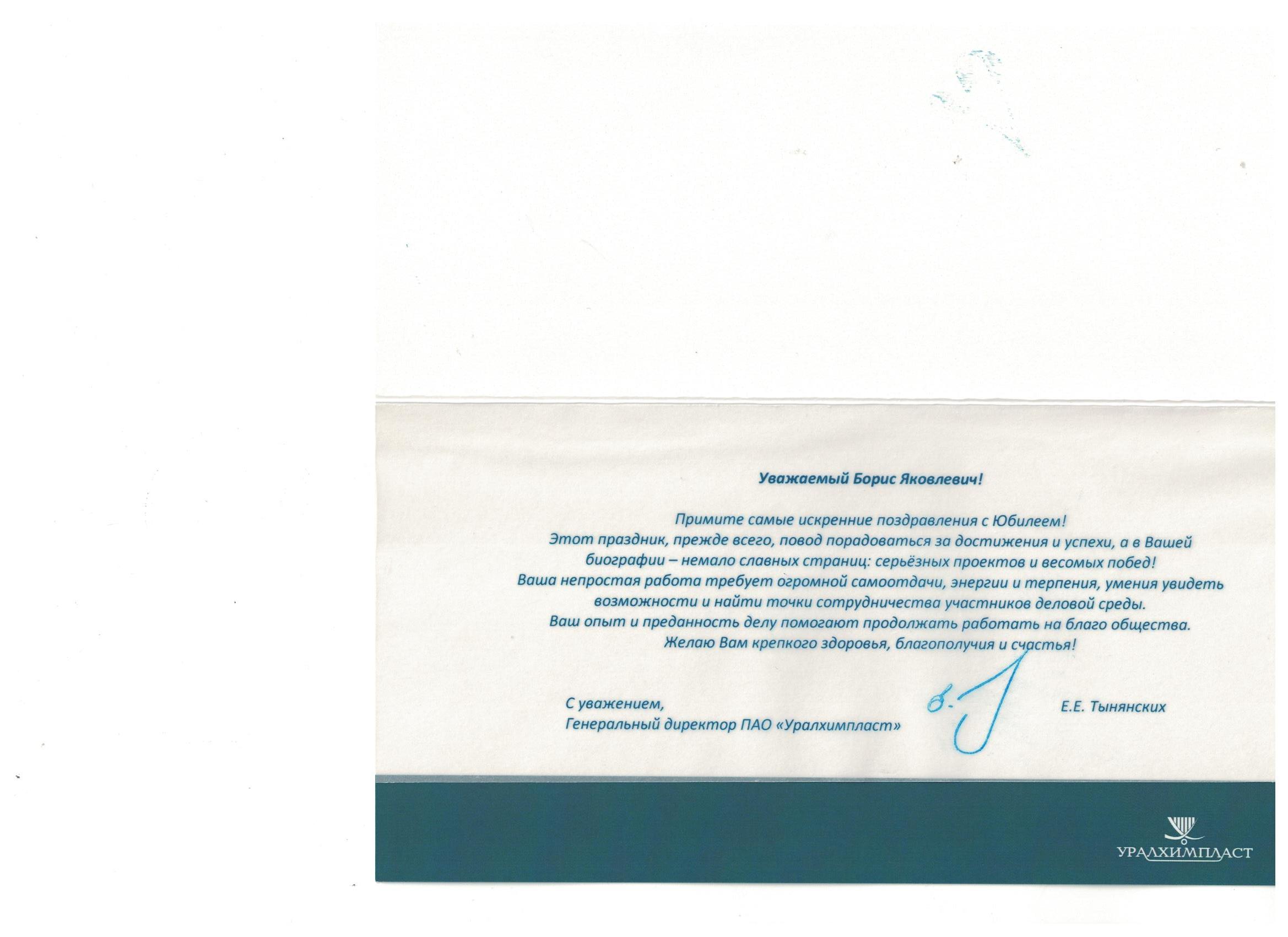 Уважаемый Борис Яковлевич!

Примите самые искренние поздравления с Юбилеем!
Этот праздник, прежде всего, повод порадоваться за достижения и успехи, а в Вашей биографии – немало славных страниц: серьёзных проектов и весомых побед!
Ваша непростая работа требует огромной самоотдачи, энергии и терпения, умения увидеть возможности и найти точки сотрудничества участников деловой среды.
Ваш опыт и преданность делу помогают продолжать работать на благо общества.
Желаю Вам крепкого здоровья, благополучия и счастья!

С уважением,
Генеральный директор ПАО «Уралхимпласт»

Е.Е. Тынянских

УРАЛХИМПЛАСТ